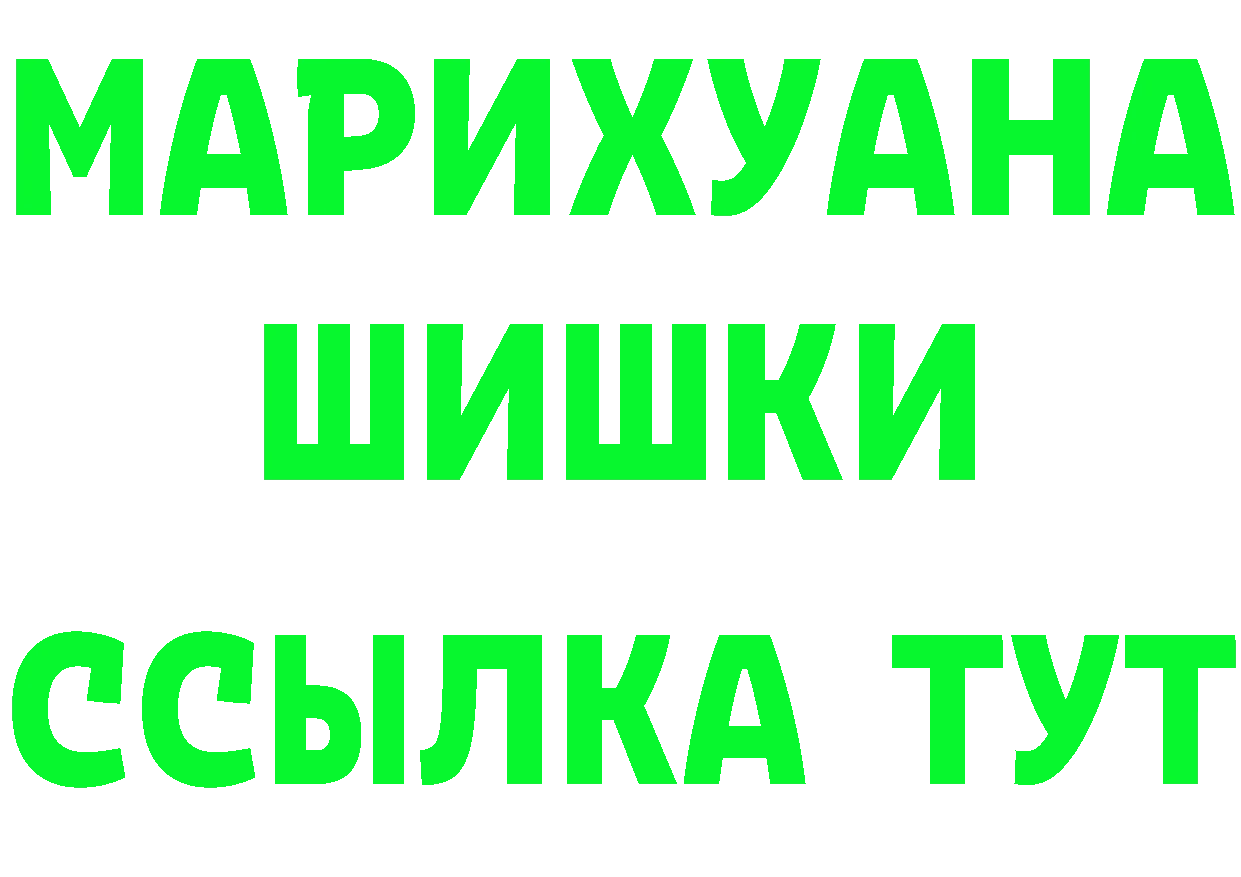 МАРИХУАНА
ШИШКИ
ССЫЛКА ТУТ